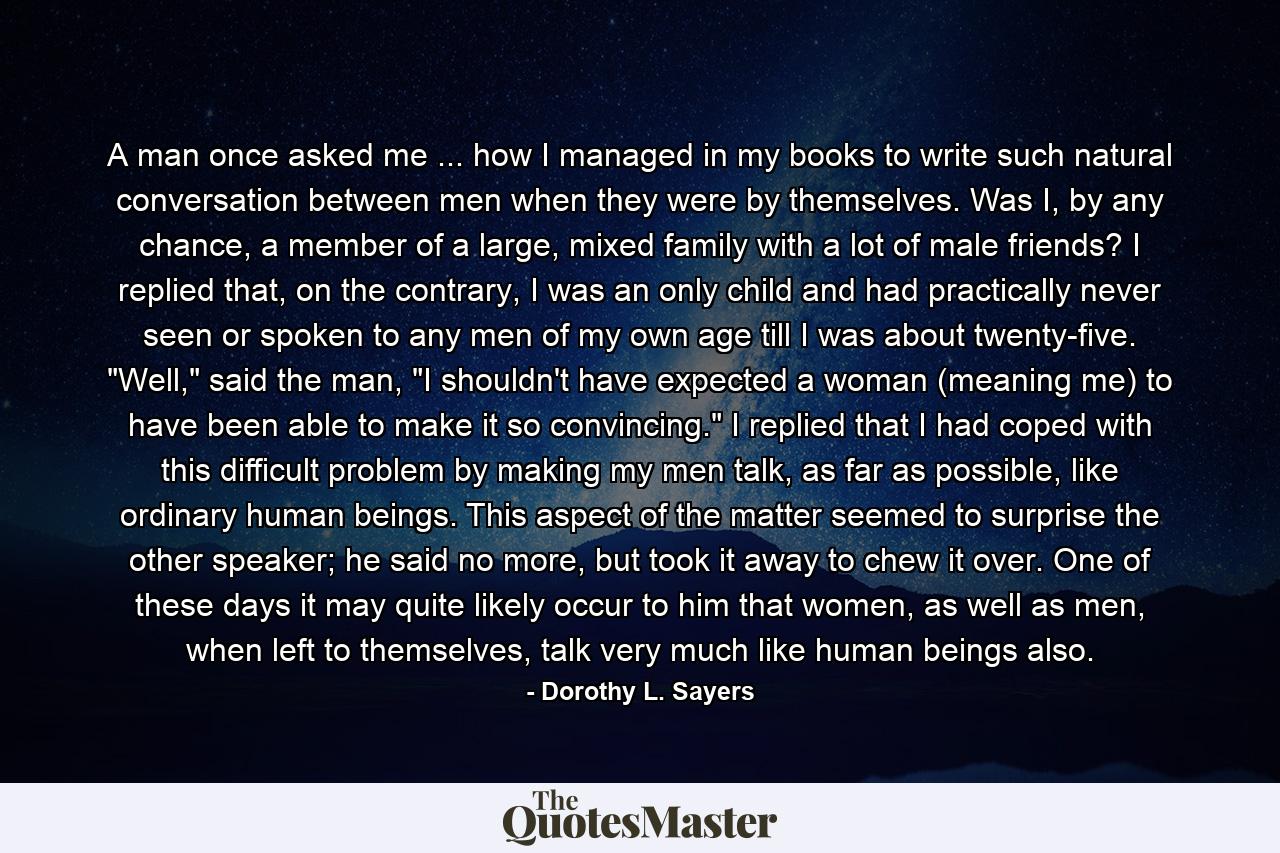 A man once asked me ... how I managed in my books to write such natural conversation between men when they were by themselves. Was I, by any chance, a member of a large, mixed family with a lot of male friends? I replied that, on the contrary, I was an only child and had practically never seen or spoken to any men of my own age till I was about twenty-five. "Well," said the man, "I shouldn't have expected a woman (meaning me) to have been able to make it so convincing." I replied that I had coped with this difficult problem by making my men talk, as far as possible, like ordinary human beings. This aspect of the matter seemed to surprise the other speaker; he said no more, but took it away to chew it over. One of these days it may quite likely occur to him that women, as well as men, when left to themselves, talk very much like human beings also.

- Dorothy L. Sayers

The QuotesMaster